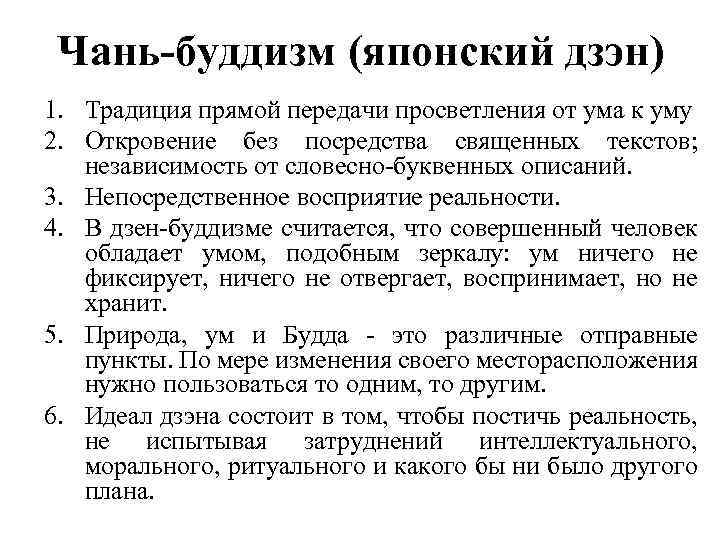 Чань-буддизм (японский дзэн)

1. Традиция прямой передачи просветления от ума к уму
2. Откровение без посредства священных текстов; независимость от словесно-буквенных описаний.
3. Непосредственное восприятие реальности.
4. В дзен-буддизме считается, что совершенный человек обладает умом, подобным зеркалу: ум ничего не фиксирует, ничего не отвергает, воспринимает, но не хранит.
5. Природа, ум и Будда - это различные отправные пункты. По мере изменения своего месторасположения нужно пользоваться то одним, то другим.
6. Идеал дзэна состоит в том, чтобы постичь реальность, не испытывая затруднений интеллектуального, морального, ритуального и какого бы ни было другого плана.